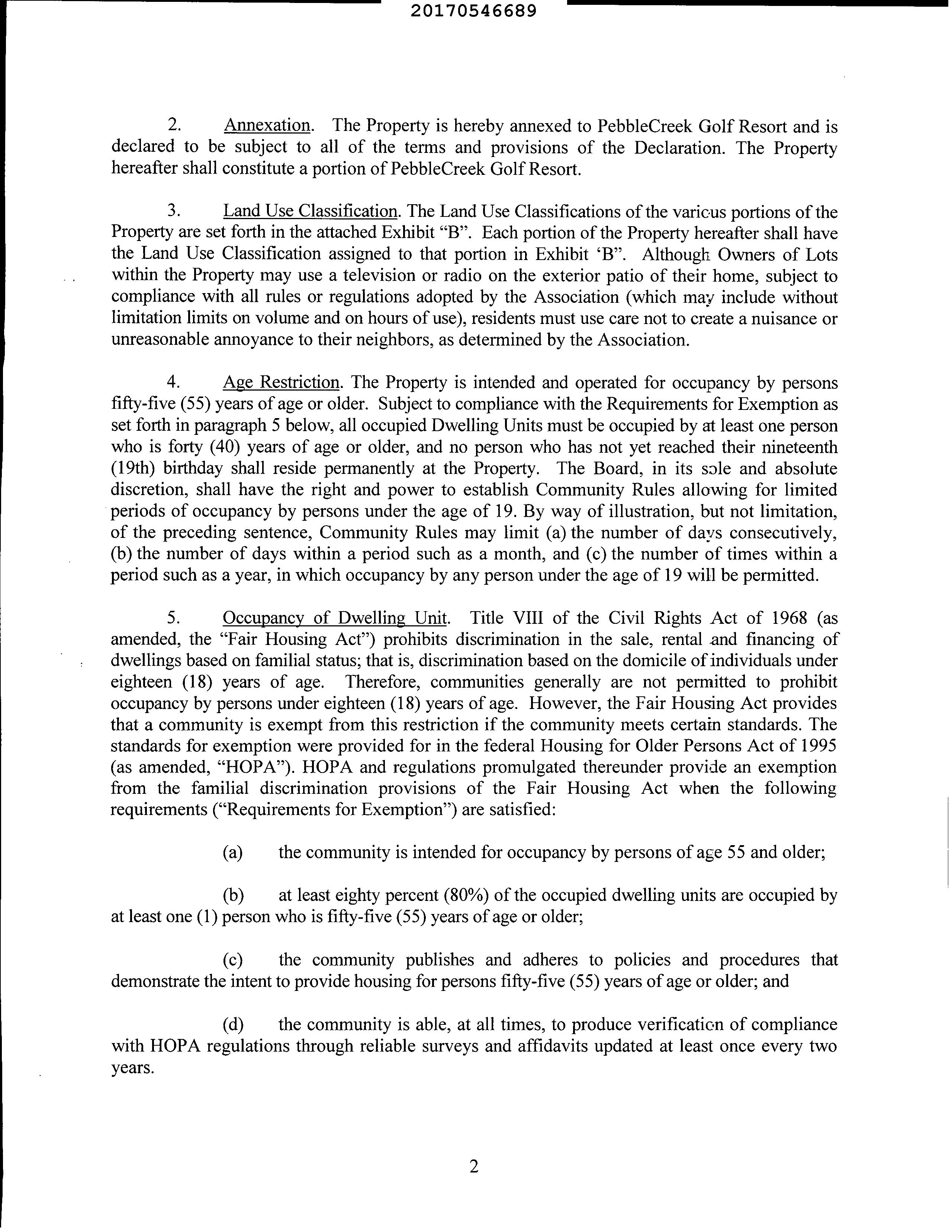 20170546689

2. Annexation. The Property is hereby annexed to PebbleCreek Golf Resort and is declared to be subject to all of the terms and provisions of the Declaration. The Property hereafter shall constitute a portion of PebbleCreek Golf Resort.

3. Land Use Classification. The Land Use Classifications of the various portions of the Property are set forth in the attached Exhibit "B". Each portion of the Property hereafter shall have the Land Use Classification assigned to that portion in Exhibit 'B". Although Owners of Lots within the Property may use a television or radio on the exterior patio of their home, subject to compliance with all rules or regulations adopted by the Association (which may include without limitation limits on volume and on hours of use), residents must use care not to create a nuisance or unreasonable annoyance to their neighbors, as determined by the Association.

4. Age Restriction. The Property is intended and operated for occupancy by persons fifty-five (55) years of age or older. Subject to compliance with the Requirements for Exemption as set forth in paragraph 5 below, all occupied Dwelling Units must be occupied by at least one person who is forty (40) years of age or older, and no person who has not yet reached their nineteenth (19th) birthday shall reside permanently at the Property. The Board, in its sole and absolute discretion, shall have the right and power to establish Community Rules allowing for limited periods of occupancy by persons under the age of 19. By way of illustration, but not limitation, of the preceding sentence, Community Rules may limit (a) the number of days consecutively, (b) the number of days within a period such as a month, and (c) the number of times within a period such as a year, in which occupancy by any person under the age of 19 will be permitted.

5. Occupancy of Dwelling Unit. Title VIII of the Civil Rights Act of 1968 (as amended, the "Fair Housing Act") prohibits discrimination in the sale, rental and financing of dwellings based on familial status; that is, discrimination based on the domicile of individuals under eighteen (18) years of age. Therefore, communities generally are not permitted to prohibit occupancy by persons under eighteen (18) years of age. However, the Fair Housing Act provides that a community is exempt from this restriction if the community meets certain standards. The standards for exemption were provided for in the federal Housing for Older Persons Act of 1995 (as amended, "HOPA"). HOPA and regulations promulgated thereunder provide an exemption from the familial discrimination provisions of the Fair Housing Act when the following requirements ("Requirements for Exemption") are satisfied:

(a) the community is intended for occupancy by persons of age 55 and older;

(b) at least eighty percent (80%) of the occupied dwelling units are occupied by at least one (1) person who is fifty-five (55) years of age or older;

(c) the community publishes and adheres to policies and procedures that demonstrate the intent to provide housing for persons fifty-five (55) years of age or older; and

(d) the community is able, at all times, to produce verification of compliance with HOPA regulations through reliable surveys and affidavits updated at least once every two years.

2